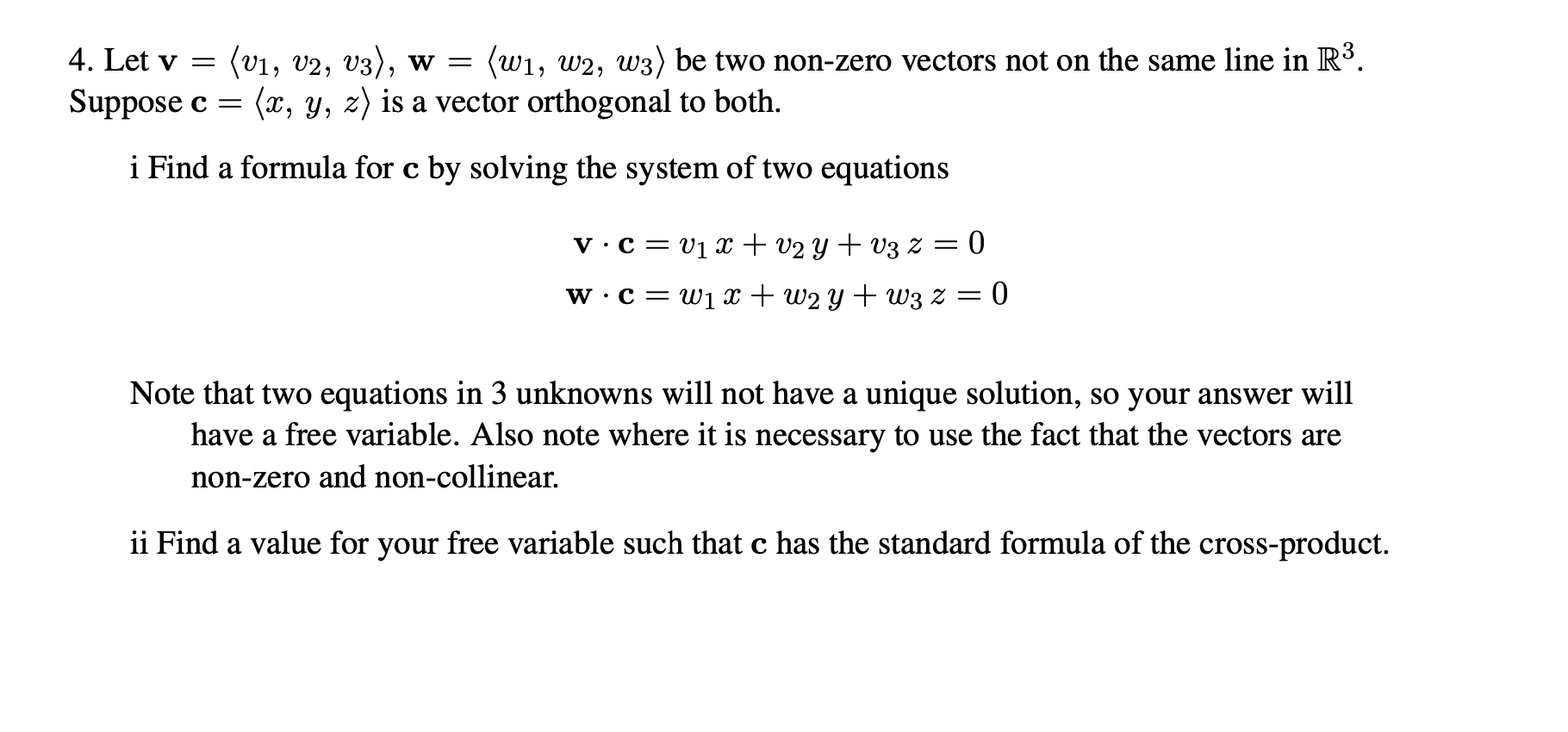 4. Let $\mathbf{v} = \langle v_1, v_2, v_3 \rangle$, $\mathbf{w} = \langle w_1, w_2, w_3 \rangle$ be two non-zero vectors not on the same line in $\mathbb{R}^3$. Suppose $\mathbf{c} = \langle x, y, z \rangle$ is a vector orthogonal to both.

i Find a formula for $\mathbf{c}$ by solving the system of two equations

$\mathbf{v} \cdot \mathbf{c} = v_1 x + v_2 y + v_3 z = 0$
$\mathbf{w} \cdot \mathbf{c} = w_1 x + w_2 y + w_3 z = 0$

Note that two equations in 3 unknowns will not have a unique solution, so your answer will have a free variable. Also note where it is necessary to use the fact that the vectors are non-zero and non-collinear.

ii Find a value for your free variable such that $\mathbf{c}$ has the standard formula of the cross-product.